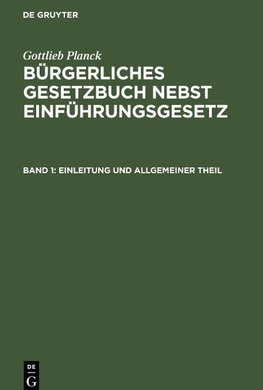 DE GRUYTER

Gottlieb Planck

BÜRGERLICHES GESETZBUCH NEBST EINFÜHRUNGSGESETZ

BAND 1: EINLEITUNG UND ALLGEMEINER THEIL

DE
G